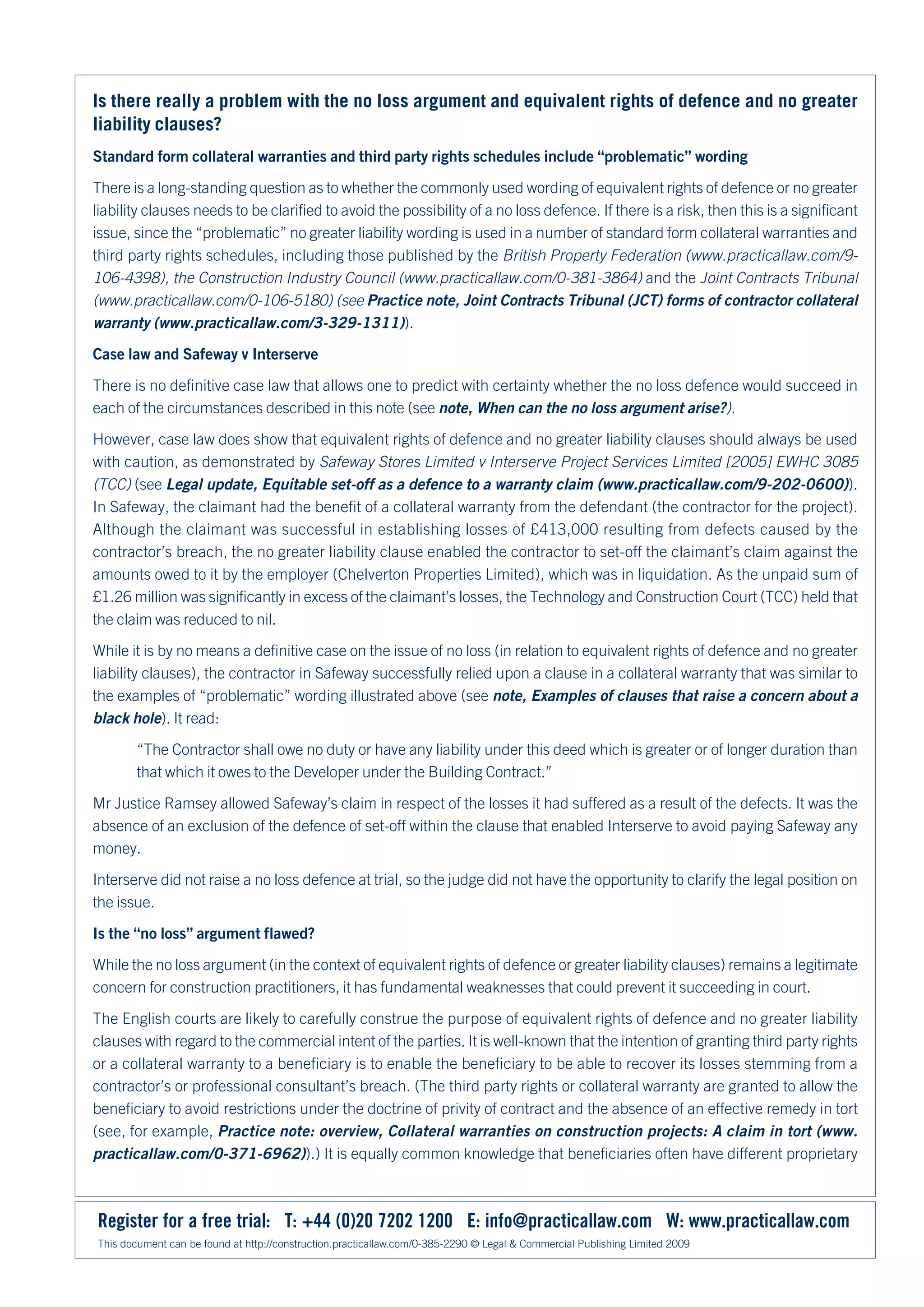 Is there really a problem with the no loss argument and equivalent rights of defence and no greater liability clauses?

Standard form collateral warranties and third party rights schedules include “problematic” wording

There is a long-standing question as to whether the commonly used wording of equivalent rights of defence or no greater liability clauses needs to be clarified to avoid the possibility of a no loss defence. If there is a risk, then this is a significant issue, since the “problematic” no greater liability wording is used in a number of standard form collateral warranties and third party rights schedules, including those published by the British Property Federation (www.practicallaw.com/9-106-4398), the Construction Industry Council (www.practicallaw.com/0-381-3864) and the Joint Contracts Tribunal (www.practicallaw.com/0-106-5180) (see Practice note, Joint Contracts Tribunal (JCT) forms of contractor collateral warranty (www.practicallaw.com/3-329-1311)).

Case law and Safeway v Interserve

There is no definitive case law that allows one to predict with certainty whether the no loss defence would succeed in each of the circumstances described in this note (see note, When can the no loss argument arise?).

However, case law does show that equivalent rights of defence and no greater liability clauses should always be used with caution, as demonstrated by Safeway Stores Limited v Interserve Project Services Limited [2005] EWHC 3085 (TCC) (see Legal update, Equitable set-off as a defence to a warranty claim (www.practicallaw.com/9-202-0600)). In Safeway, the claimant had the benefit of a collateral warranty from the defendant (the contractor for the project). Although the claimant was successful in establishing losses of £413,000 resulting from defects caused by the contractor’s breach, the no greater liability clause enabled the contractor to set-off the claimant’s claim against the amounts owed to it by the employer (Chelverton Properties Limited), which was in liquidation. As the unpaid sum of £1.26 million was significantly in excess of the claimant’s losses, the Technology and Construction Court (TCC) held that the claim was reduced to nil.

While it is by no means a definitive case on the issue of no loss (in relation to equivalent rights of defence and no greater liability clauses), the contractor in Safeway successfully relied upon a clause in a collateral warranty that was similar to the examples of “problematic” wording illustrated above (see note, Examples of clauses that raise a concern about a black hole). It read:

“The Contractor shall owe no duty or have any liability under this deed which is greater or of longer duration than that which it owes to the Developer under the Building Contract.”

Mr Justice Ramsey allowed Safeway’s claim in respect of the losses it had suffered as a result of the defects. It was the absence of an exclusion of the defence of set-off within the clause that enabled Interserve to avoid paying Safeway any money.

Interserve did not raise a no loss defence at trial, so the judge did not have the opportunity to clarify the legal position on the issue.

Is the “no loss” argument flawed?

While the no loss argument (in the context of equivalent rights of defence or greater liability clauses) remains a legitimate concern for construction practitioners, it has fundamental weaknesses that could prevent it succeeding in court.

The English courts are likely to carefully construe the purpose of equivalent rights of defence and no greater liability clauses with regard to the commercial intent of the parties. It is well-known that the intention of granting third party rights or a collateral warranty to a beneficiary is to enable the beneficiary to be able to recover its losses stemming from a contractor’s or professional consultant’s breach. (The third party rights or collateral warranty are granted to allow the beneficiary to avoid restrictions under the doctrine of privity of contract and the absence of an effective remedy in tort (see, for example, Practice note: overview, Collateral warranties on construction projects: A claim in tort (www.practicallaw.com/0-371-6962)).) It is equally common knowledge that beneficiaries often have different proprietary

Register for a free trial: T: +44 (0)20 7202 1200 E: info@practicallaw.com W: www.practicallaw.com

This document can be found at http://construction.practicallaw.com/0-385-2290 © Legal & Commercial Publishing Limited 2009